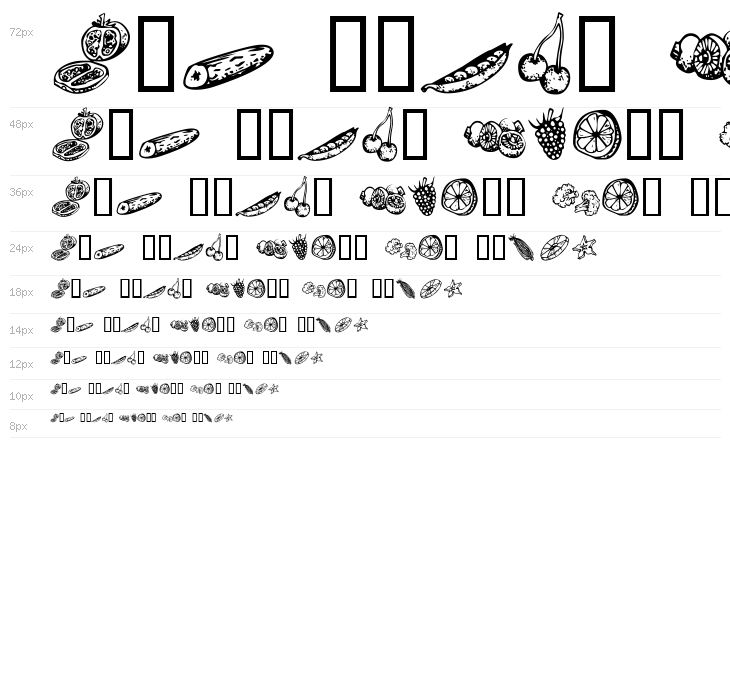 72px

48px

36px

24px

18px

14px

12px

10px

8px